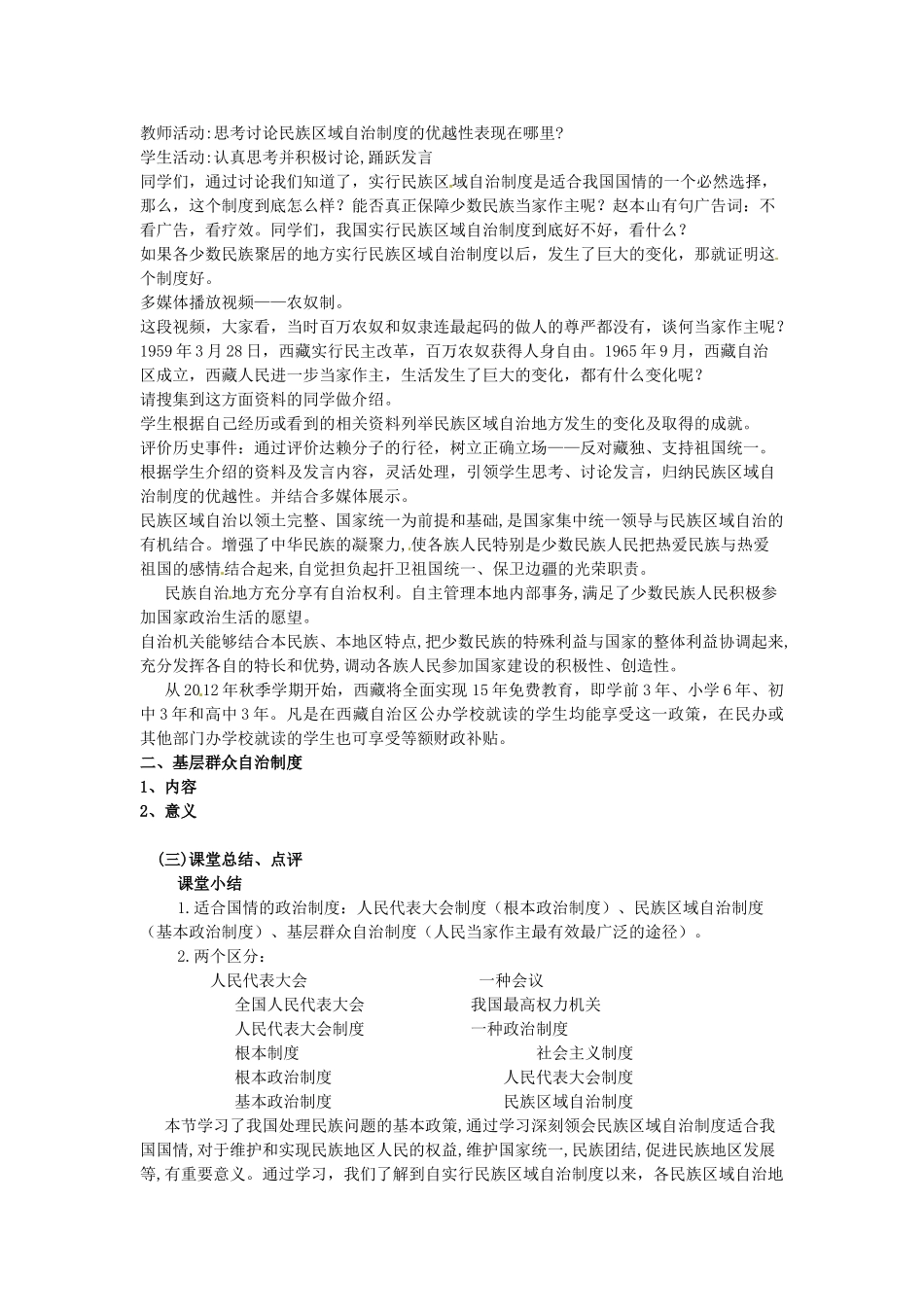 教师活动:思考讨论民族区域自治制度的优越性表现在哪里?
学生活动:认真思考并积极讨论,踊跃发言
同学们，通过讨论我们知道了，实行民族区域自治制度是适合我国国情的一个必然选择，那么，这个制度到底怎么样？能否真正保障少数民族当家作主呢？赵本山有句广告词：不看广告，看疗效。同学们，我国实行民族区域自治制度到底好不好，看什么？
如果各少数民族聚居的地方实行民族区域自治制度以后，发生了巨大的变化，那就证明这个制度好。
多媒体播放视频——农奴制。
这段视频，大家看，当时百万农奴和奴隶连最起码的做人的尊严都没有，谈何当家作主呢？1959年3月28日，西藏实行民主改革，百万农奴获得人身自由。1965年9月，西藏自治区成立，西藏人民进一步当家作主，生活发生了巨大的变化，都有什么变化呢？
请搜集到这方面资料的同学做介绍。
学生根据自己经历或看到的相关资料列举民族区域自治地方发生的变化及取得的成就。
评价历史事件：通过评价达赖分子的行径，树立正确立场——反对藏独、支持祖国统一。
根据学生介绍的资料及发言内容，灵活处理，引领学生思考、讨论发言，归纳民族区域自治制度的优越性。并结合多媒体展示。
民族区域自治以领土完整、国家统一为前提和基础,是国家集中统一领导与民族区域自治的有机结合。增强了中华民族的凝聚力,使各族人民特别是少数民族人民把热爱民族与热爱祖国的感情结合起来,自觉担负起扞卫祖国统一、保卫边疆的光荣职责。
民族自治地方充分享有自治权利。自主管理本地内部事务,满足了少数民族人民积极参加国家政治生活的愿望。
自治机关能够结合本民族、本地区特点,把少数民族的特殊利益与国家的整体利益协调起来,充分发挥各自的特长和优势,调动各族人民参加国家建设的积极性、创造性。
从2012年秋季学期开始，西藏将全面实现15年免费教育，即学前3年、小学6年、初中3年和高中3年。凡是在西藏自治区公办学校就读的学生均能享受这一政策，在民办或其他部门办学校就读的学生也可享受等额财政补贴。
二、基层群众自治制度
1、内容
2、意义

(三)课堂总结、点评
课堂小结
1.适合国情的政治制度：人民代表大会制度（根本政治制度）、民族区域自治制度（基本政治制度）、基层群众自治制度（人民当家作主最有效最广泛的途径）。
2.两个区分：
人民代表大会 一种会议
全国人民代表大会 我国最高权力机关
人民代表大会制度 一种政治制度
根本制度 社会主义制度
根本政治制度 人民代表大会制度
基本政治制度 民族区域自治制度
本节学习了我国处理民族问题的基本政策,通过学习深刻领会民族区域自治制度适合我国国情,对于维护和实现民族地区人民的权益,维护国家统一,民族团结,促进民族地区发展等,有重要意义。通过学习，我们了解到自实行民族区域自治制度以来，各民族区域自治地